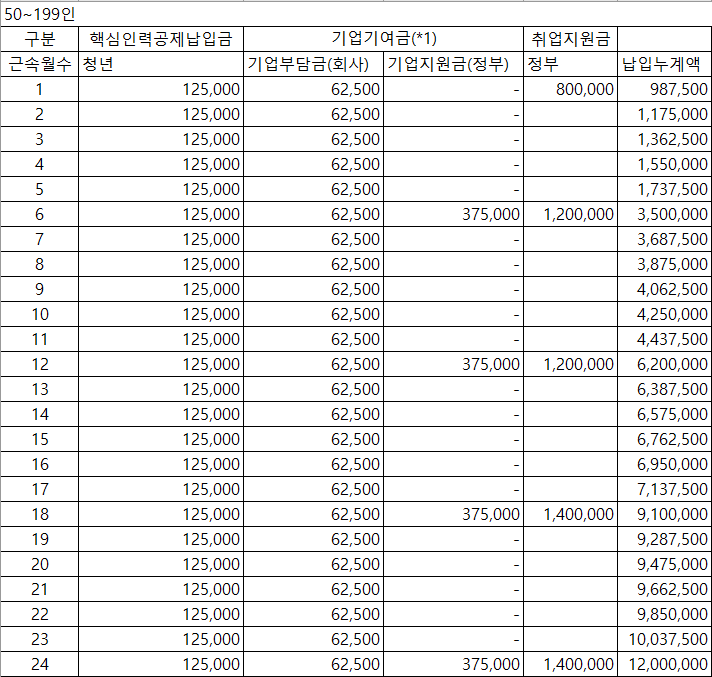 50~199인

| 구분 | 핵심인력공제납입금 | 기업기여금(*1) | | 취업지원금 | |
|---|---|---|---|---|---|
| 근속월수 | 청년 | 기업부담금(회사) | 기업지원금(정부) | 정부 | 납입누계액 |
| 1 | 125,000 | 62,500 | - | 800,000 | 987,500 |
| 2 | 125,000 | 62,500 | - | | 1,175,000 |
| 3 | 125,000 | 62,500 | - | | 1,362,500 |
| 4 | 125,000 | 62,500 | - | | 1,550,000 |
| 5 | 125,000 | 62,500 | - | | 1,737,500 |
| 6 | 125,000 | 62,500 | 375,000 | 1,200,000 | 3,500,000 |
| 7 | 125,000 | 62,500 | - | | 3,687,500 |
| 8 | 125,000 | 62,500 | - | | 3,875,000 |
| 9 | 125,000 | 62,500 | - | | 4,062,500 |
| 10 | 125,000 | 62,500 | - | | 4,250,000 |
| 11 | 125,000 | 62,500 | - | | 4,437,500 |
| 12 | 125,000 | 62,500 | 375,000 | 1,200,000 | 6,200,000 |
| 13 | 125,000 | 62,500 | - | | 6,387,500 |
| 14 | 125,000 | 62,500 | - | | 6,575,000 |
| 15 | 125,000 | 62,500 | - | | 6,762,500 |
| 16 | 125,000 | 62,500 | - | | 6,950,000 |
| 17 | 125,000 | 62,500 | - | | 7,137,500 |
| 18 | 125,000 | 62,500 | 375,000 | 1,400,000 | 9,100,000 |
| 19 | 125,000 | 62,500 | - | | 9,287,500 |
| 20 | 125,000 | 62,500 | - | | 9,475,000 |
| 21 | 125,000 | 62,500 | - | | 9,662,500 |
| 22 | 125,000 | 62,500 | - | | 9,850,000 |
| 23 | 125,000 | 62,500 | - | | 10,037,500 |
| 24 | 125,000 | 62,500 | 375,000 | 1,400,000 | 12,000,000 |